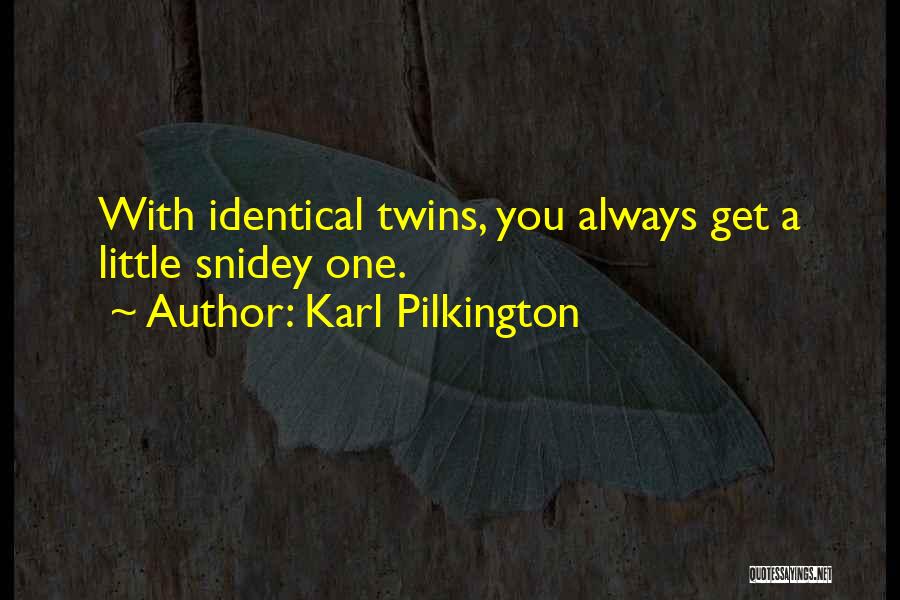 With identical twins, you always get a little snidey one.
~ Author: Karl Pilkington

QUOTESSAYINGS.NET